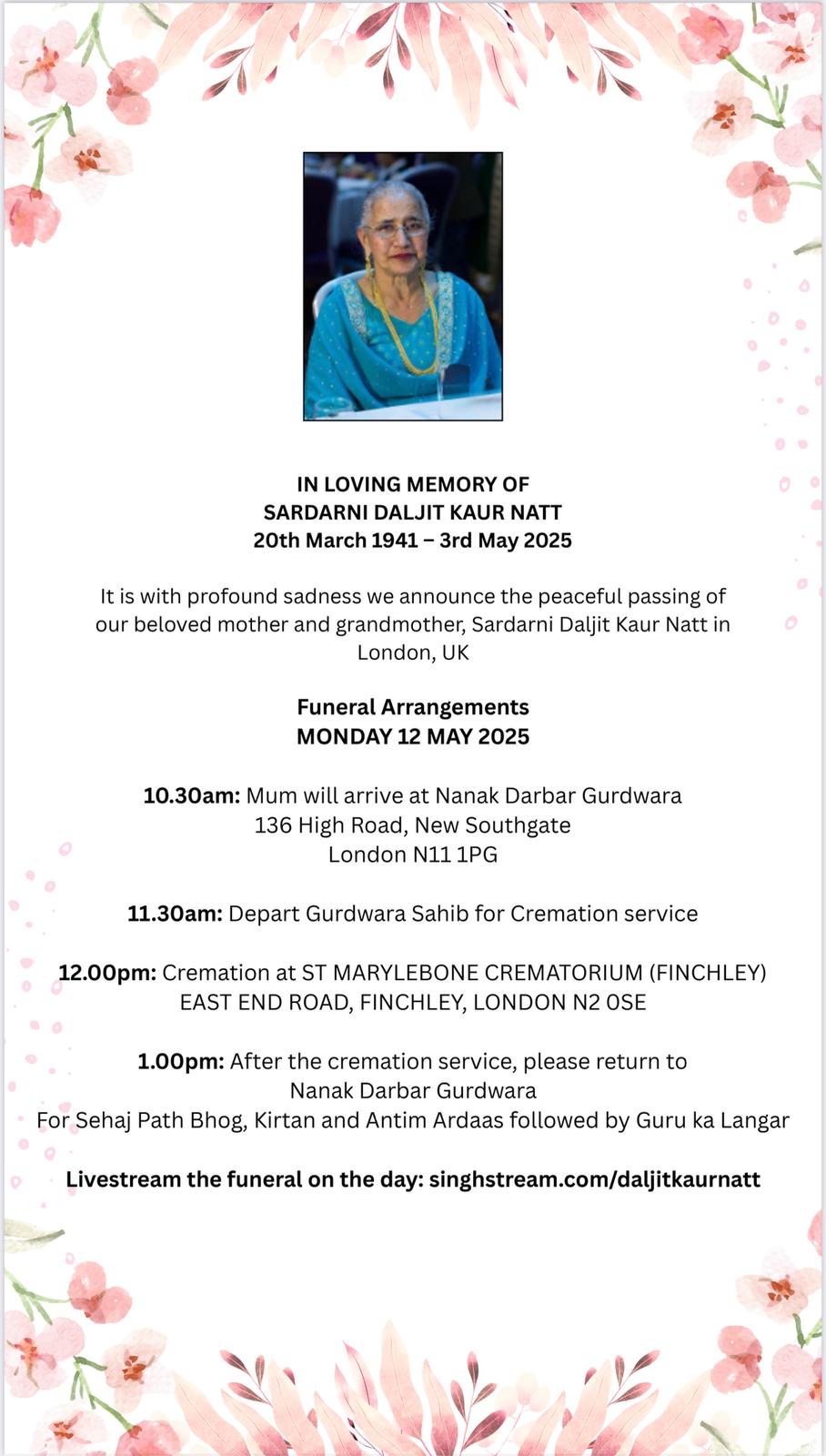 IN LOVING MEMORY OF
SARDARNI DALJIT KAUR NATT
20th March 1941 – 3rd May 2025

It is with profound sadness we announce the peaceful passing of our beloved mother and grandmother, Sardarni Daljit Kaur Natt in London, UK

Funeral Arrangements
MONDAY 12 MAY 2025

10.30am: Mum will arrive at Nanak Darbar Gurdwara
136 High Road, New Southgate
London N11 1PG

11.30am: Depart Gurdwara Sahib for Cremation service

12.00pm: Cremation at ST MARYLEBONE CREMATORIUM (FINCHLEY)
EAST END ROAD, FINCHLEY, LONDON N2 0SE

1.00pm: After the cremation service, please return to
Nanak Darbar Gurdwara
For Sehaj Path Bhog, Kirtan and Antim Ardaas followed by Guru ka Langar

Livestream the funeral on the day: singhstream.com/daljitkaurnatt